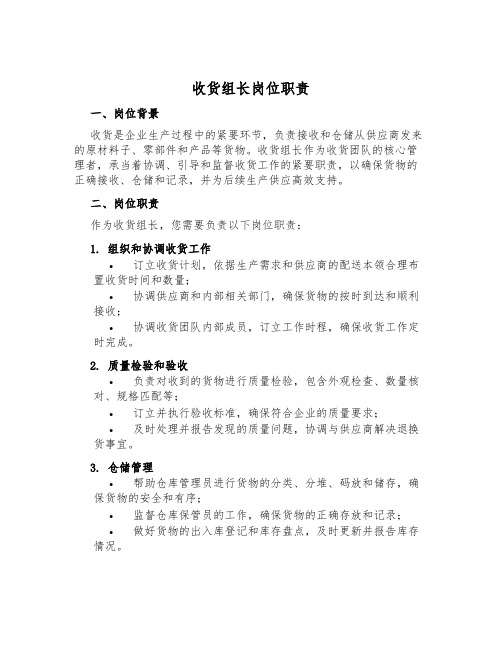 收货组长岗位职责

一、岗位背景

收货是企业生产过程中的紧要环节，负责接收和仓储从供应商发来的原材料子、零部件和产品等货物。收货组长作为收货团队的核心管理者，承当着协调、引导和监督收货工作的紧要职责，以确保货物的正确接收、仓储和记录，并为后续生产供应高效支持。

二、岗位职责

作为收货组长，您需要负责以下岗位职责：

1. 组织和协调收货工作

• 订立收货计划，依据生产需求和供应商的配送本领合理布置收货时间和数量；

• 协调供应商和内部相关部门，确保货物的按时到达和顺利接收；

• 协调收货团队内部成员，订立工作时程，确保收货工作定时完成。

2. 质量检验和验收

• 负责对收到的货物进行质量检验，包含外观检查、数量核对、规格匹配等；

• 订立并执行验收标准，确保符合企业的质量要求；

• 及时处理并报告发现的质量问题，协调与供应商解决退换货事宜。

3. 仓储管理

• 帮助仓库管理员进行货物的分类、分堆、码放和储存，确保货物的安全和有序；

• 监督仓库保管员的工作，确保货物的正确存放和记录；

• 做好货物的出入库登记和库存盘点，及时更新并报告库存情况。